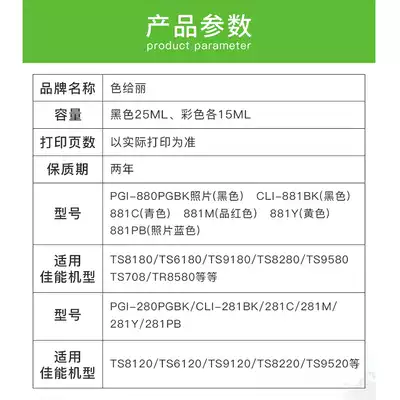 产品参数
product parameter

| 品牌名称 | 色给丽 |
|---|---|
| 容量 | 黑色25ML、彩色各15ML |
| 打印页数 | 以实际打印为准 |
| 保质期 | 两年 |
| 型号 | PGI-880PGBK照片(黑色) CLI-881BK(黑色) 881C(青色) 881M(品红色) 881Y(黄色) 881PB(照片蓝色) |
| 适用佳能机型 | TS8180/TS6180/TS9180/TS8280/TS9580 TS708/TR8580等等 |
| 型号 | PGI-280PGBK/CLI-281BK/281C/281M/281Y/281PB |
| 适用佳能机型 | TS8120/TS6120/TS9120/TS8220/TS9520等 |